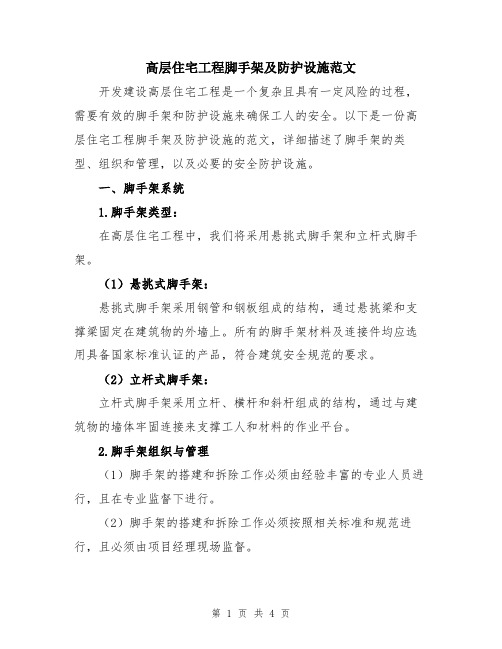 高层住宅工程脚手架及防护设施范文

开发建设高层住宅工程是一个复杂且具有一定风险的过程，需要有效的脚手架和防护设施来确保工人的安全。以下是一份高层住宅工程脚手架及防护设施的范文，详细描述了脚手架的类型、组织和管理，以及必要的安全防护设施。

一、脚手架系统

1.脚手架类型：

在高层住宅工程中，我们将采用悬挑式脚手架和立杆式脚手架。

（1）悬挑式脚手架：

悬挑式脚手架采用钢管和钢板组成的结构，通过悬挑梁和支撑梁固定在建筑物的外墙上。所有的脚手架材料及连接件均应选用具备国家标准认证的产品，符合建筑安全规范的要求。

（2）立杆式脚手架：

立杆式脚手架采用立杆、横杆和斜杆组成的结构，通过与建筑物的墙体牢固连接来支撑工人和材料的作业平台。

2.脚手架组织与管理

（1）脚手架的搭建和拆除工作必须由经验丰富的专业人员进行，且在专业监督下进行。

（2）脚手架的搭建和拆除工作必须按照相关标准和规范进行，且必须由项目经理现场监督。

第 1 页 共 4 页